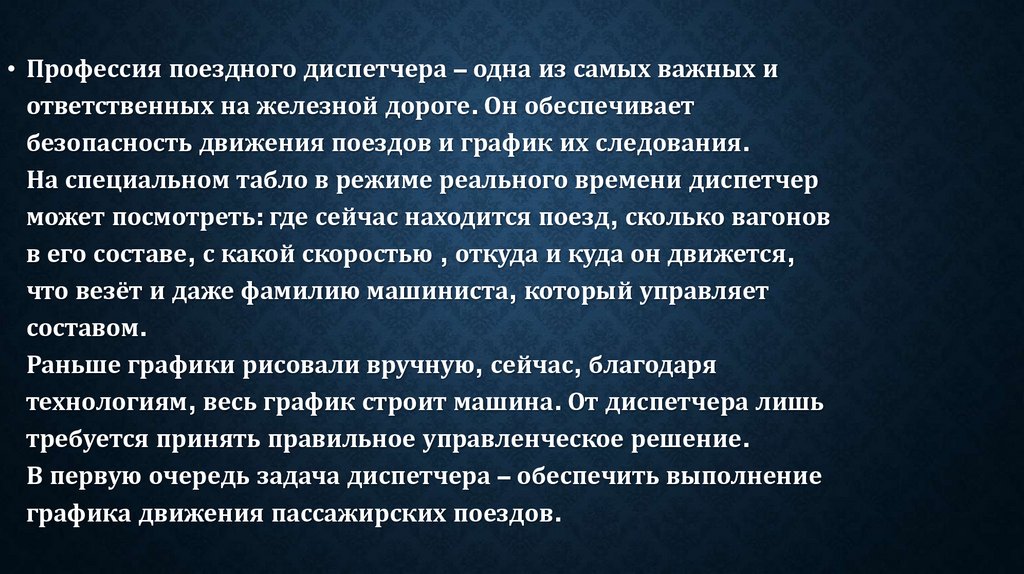 • Профессия поездного диспетчера – одна из самых важных и ответственных на железной дороге. Он обеспечивает безопасность движения поездов и график их следования.
На специальном табло в режиме реального времени диспетчер может посмотреть: где сейчас находится поезд, сколько вагонов в его составе, с какой скоростью , откуда и куда он движется, что везёт и даже фамилию машиниста, который управляет составом.
Раньше графики рисовали вручную, сейчас, благодаря технологиям, весь график строит машина. От диспетчера лишь требуется принять правильное управленческое решение.
В первую очередь задача диспетчера – обеспечить выполнение графика движения пассажирских поездов.